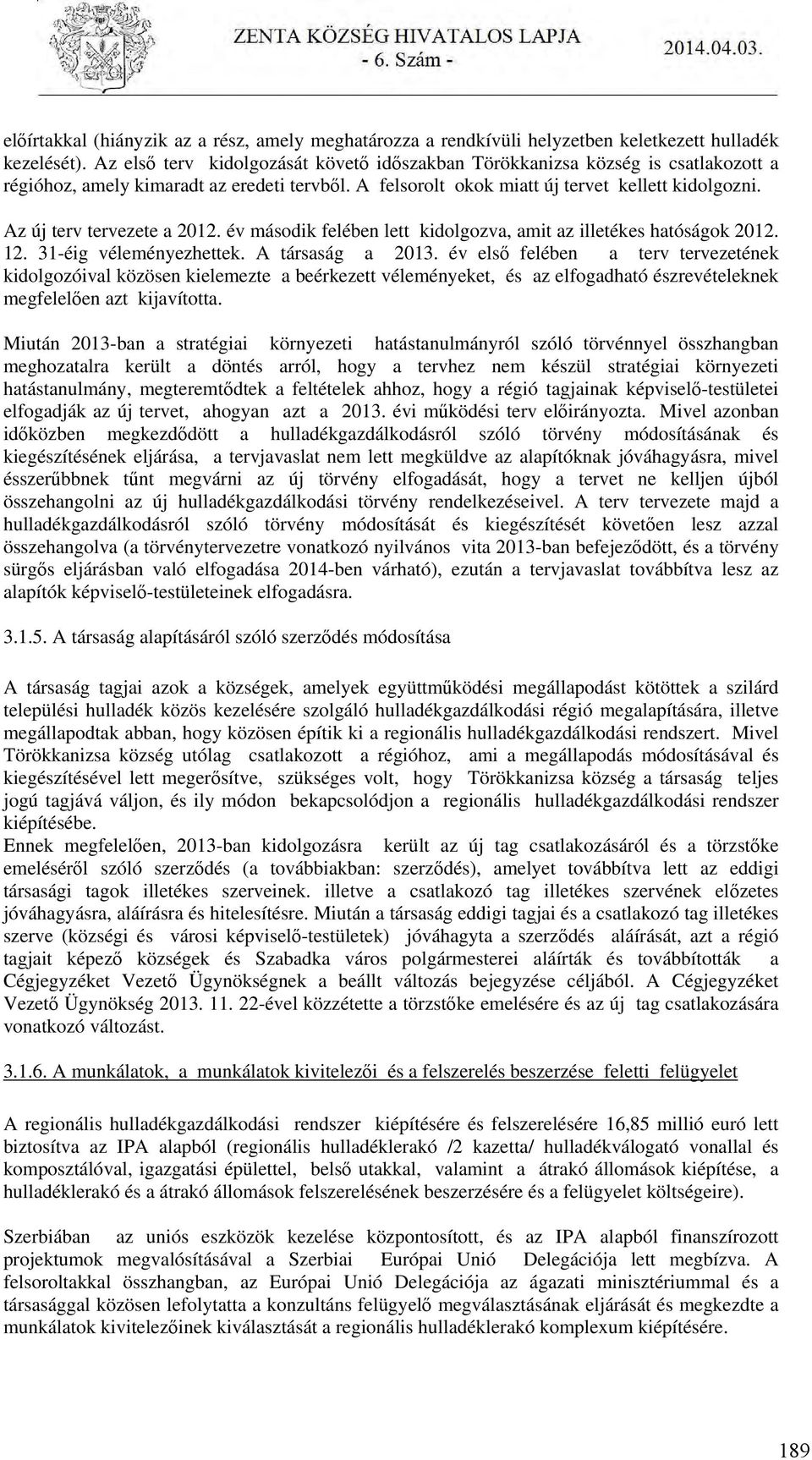 ZENTA KÖZSÉG HIVATALOS LAPJA
- 6. Szám -
2014.04.03.

előírtakkal (hiányzik az a rész, amely meghatározza a rendkívüli helyzetben keletkezett hulladék kezelését). Az első terv kidolgozását követő időszakban Törökkanizsa község is csatlakozott a régióhoz, amely kimaradt az eredeti tervből. A felsorolt okok miatt új tervet kellett kidolgozni.

Az új terv tervezete a 2012. év második felében lett kidolgozva, amit az illetékes hatóságok 2012. 12. 31-éig véleményezhettek. A társaság a 2013. év első felében a terv tervezetének kidolgozóival közösen kielemezte a beérkezett véleményeket, és az elfogadható észrevételeknek megfelelően azt kijavította.

Miután 2013-ban a stratégiai környezeti hatástanulmányról szóló törvénnyel összhangban meghozatalra került a döntés arról, hogy a tervhez nem készül stratégiai környezeti hatástanulmány, megteremtődtek a feltételek ahhoz, hogy a régió tagjainak képviselő-testületei elfogadják az új tervet, ahogyan azt a 2013. évi működési terv előirányozta. Mivel azonban időközben megkezdődött a hulladékgazdálkodásról szóló törvény módosításának és kiegészítésének eljárása, a tervjavaslat nem lett megküldve az alapítóknak jóváhagyásra, mivel ésszerűbbnek tűnt megvárni az új törvény elfogadását, hogy a tervet ne kelljen újból összehangolni az új hulladékgazdálkodási törvény rendelkezéseivel. A terv tervezete majd a hulladékgazdálkodásról szóló törvény módosítását és kiegészítését követően lesz azzal összehangolva (a törvénytervezetre vonatkozó nyilvános vita 2013-ban befejeződött, és a törvény sürgős eljárásban való elfogadása 2014-ben várható), ezután a tervjavaslat továbbítva lesz az alapítók képviselő-testületeinek elfogadásra.

3.1.5. A társaság alapításáról szóló szerződés módosítása

A társaság tagjai azok a községek, amelyek együttműködési megállapodást kötöttek a szilárd települési hulladék közös kezelésére szolgáló hulladékgazdálkodási régió megalapítására, illetve megállapodtak abban, hogy közösen építik ki a regionális hulladékgazdálkodási rendszert. Mivel Törökkanizsa község utólag csatlakozott a régióhoz, ami a megállapodás módosításával és kiegészítésével lett megerősítve, szükséges volt, hogy Törökkanizsa község a társaság teljes jogú tagjává váljon, és ily módon bekapcsolódjon a regionális hulladékgazdálkodási rendszer kiépítésébe.
Ennek megfelelően, 2013-ban kidolgozásra került az új tag csatlakozásáról és a törzstőke emeléséről szóló szerződés (a továbbiakban: szerződés), amelyet továbbítva lett az eddigi társasági tagok illetékes szerveinek. illetve a csatlakozó tag illetékes szervének előzetes jóváhagyásra, aláírásra és hitelesítésre. Miután a társaság eddigi tagjai és a csatlakozó tag illetékes szerve (községi és városi képviselő-testületek) jóváhagyta a szerződés aláírását, azt a régió tagjait képező községek és Szabadka város polgármesterei aláírták és továbbították a Cégjegyzéket Vezető Ügynökségnek a beállt változás bejegyzése céljából. A Cégjegyzéket Vezető Ügynökség 2013. 11. 22-ével közzétette a törzstőke emelésére és az új tag csatlakozására vonatkozó változást.

3.1.6. A munkálatok, a munkálatok kivitelezői és a felszerelés beszerzése feletti felügyelet

A regionális hulladékgazdálkodási rendszer kiépítésére és felszerelésére 16,85 millió euró lett biztosítva az IPA alapból (regionális hulladéklerakó /2 kazetta/ hulladékválogató vonallal és komposztálóval, igazgatási épülettel, belső utakkal, valamint a átrakó állomások kiépítése, a hulladéklerakó és a átrakó állomások felszerelésének beszerzésére és a felügyelet költségeire).

Szerbiában az uniós eszközök kezelése központosított, és az IPA alapból finanszírozott projektumok megvalósításával a Szerbiai Európai Unió Delegációja lett megbízva. A felsoroltakkal összhangban, az Európai Unió Delegációja az ágazati minisztériummal és a társasággal közösen lefolytatta a konzultáns felügyelő megválasztásának eljárását és megkezdte a munkálatok kivitelezőinek kiválasztását a regionális hulladéklerakó komplexum kiépítésére.

189